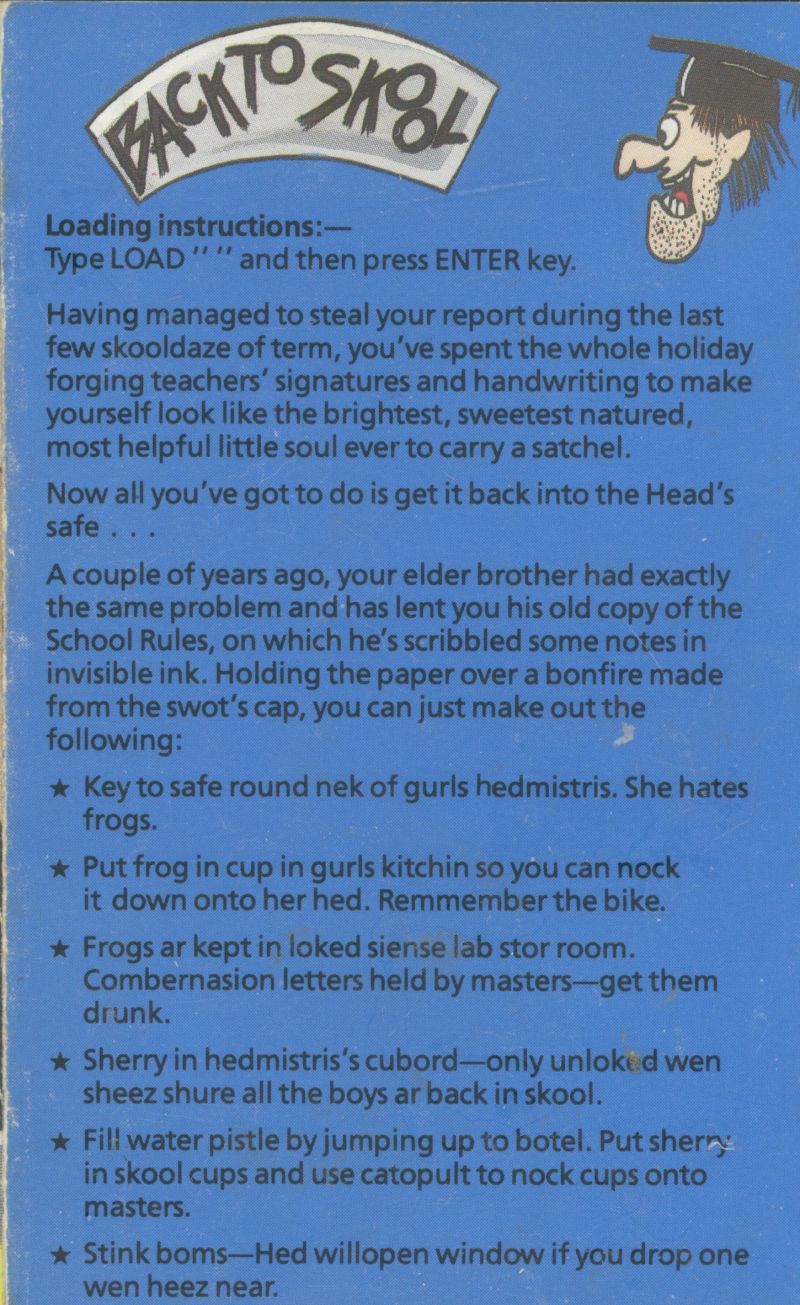 BACK TO SKOOL

Loading instructions:—
Type LOAD " " and then press ENTER key.

Having managed to steal your report during the last few skooldaze of term, you've spent the whole holiday forging teachers' signatures and handwriting to make yourself look like the brightest, sweetest natured, most helpful little soul ever to carry a satchel.

Now all you've got to do is get it back into the Head's safe . . .

A couple of years ago, your elder brother had exactly the same problem and has lent you his old copy of the School Rules, on which he's scribbled some notes in invisible ink. Holding the paper over a bonfire made from the swot's cap, you can just make out the following:

★ Key to safe round nek of gurls hedmistris. She hates frogs.

★ Put frog in cup in gurls kitchin so you can nock it down onto her hed. Remmember the bike.

★ Frogs ar kept in loked siense lab stor room. Combernasion letters held by masters—get them drunk.

★ Sherry in hedmistris's cubord—only unloked wen sheez shure all the boys ar back in skool.

★ Fill water pistle by jumping up to botel. Put sherry in skool cups and use catopult to nock cups onto masters.

★ Stink boms—Hed willopen window if you drop one wen heez near.